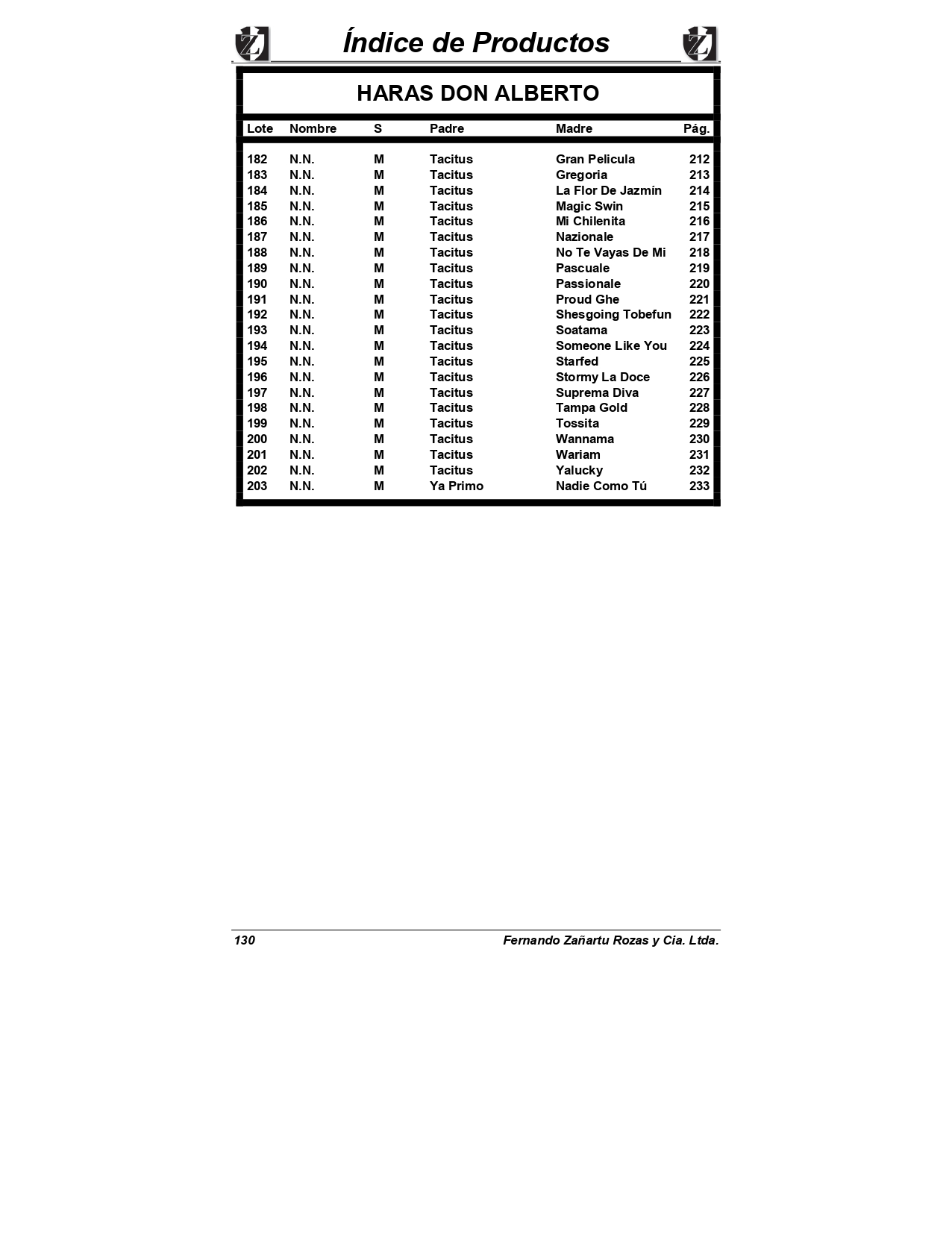 Índice de Productos

HARAS DON ALBERTO

| Lote | Nombre | S | Padre | Madre | Pág. |
|---|---|---|---|---|---|
| 182 | N.N. | M | Tacitus | Gran Pelicula | 212 |
| 183 | N.N. | M | Tacitus | Gregoria | 213 |
| 184 | N.N. | M | Tacitus | La Flor De Jazmín | 214 |
| 185 | N.N. | M | Tacitus | Magic Swin | 215 |
| 186 | N.N. | M | Tacitus | Mi Chilenita | 216 |
| 187 | N.N. | M | Tacitus | Nazionale | 217 |
| 188 | N.N. | M | Tacitus | No Te Vayas De Mi | 218 |
| 189 | N.N. | M | Tacitus | Pascuale | 219 |
| 190 | N.N. | M | Tacitus | Passionale | 220 |
| 191 | N.N. | M | Tacitus | Proud Ghe | 221 |
| 192 | N.N. | M | Tacitus | Shesgoing Tobefun | 222 |
| 193 | N.N. | M | Tacitus | Soatama | 223 |
| 194 | N.N. | M | Tacitus | Someone Like You | 224 |
| 195 | N.N. | M | Tacitus | Starfed | 225 |
| 196 | N.N. | M | Tacitus | Stormy La Doce | 226 |
| 197 | N.N. | M | Tacitus | Suprema Diva | 227 |
| 198 | N.N. | M | Tacitus | Tampa Gold | 228 |
| 199 | N.N. | M | Tacitus | Tossita | 229 |
| 200 | N.N. | M | Tacitus | Wannama | 230 |
| 201 | N.N. | M | Tacitus | Wariam | 231 |
| 202 | N.N. | M | Tacitus | Yalucky | 232 |
| 203 | N.N. | M | Ya Primo | Nadie Como Tú | 233 |

130 Fernando Zañartu Rozas y Cia. Ltda.